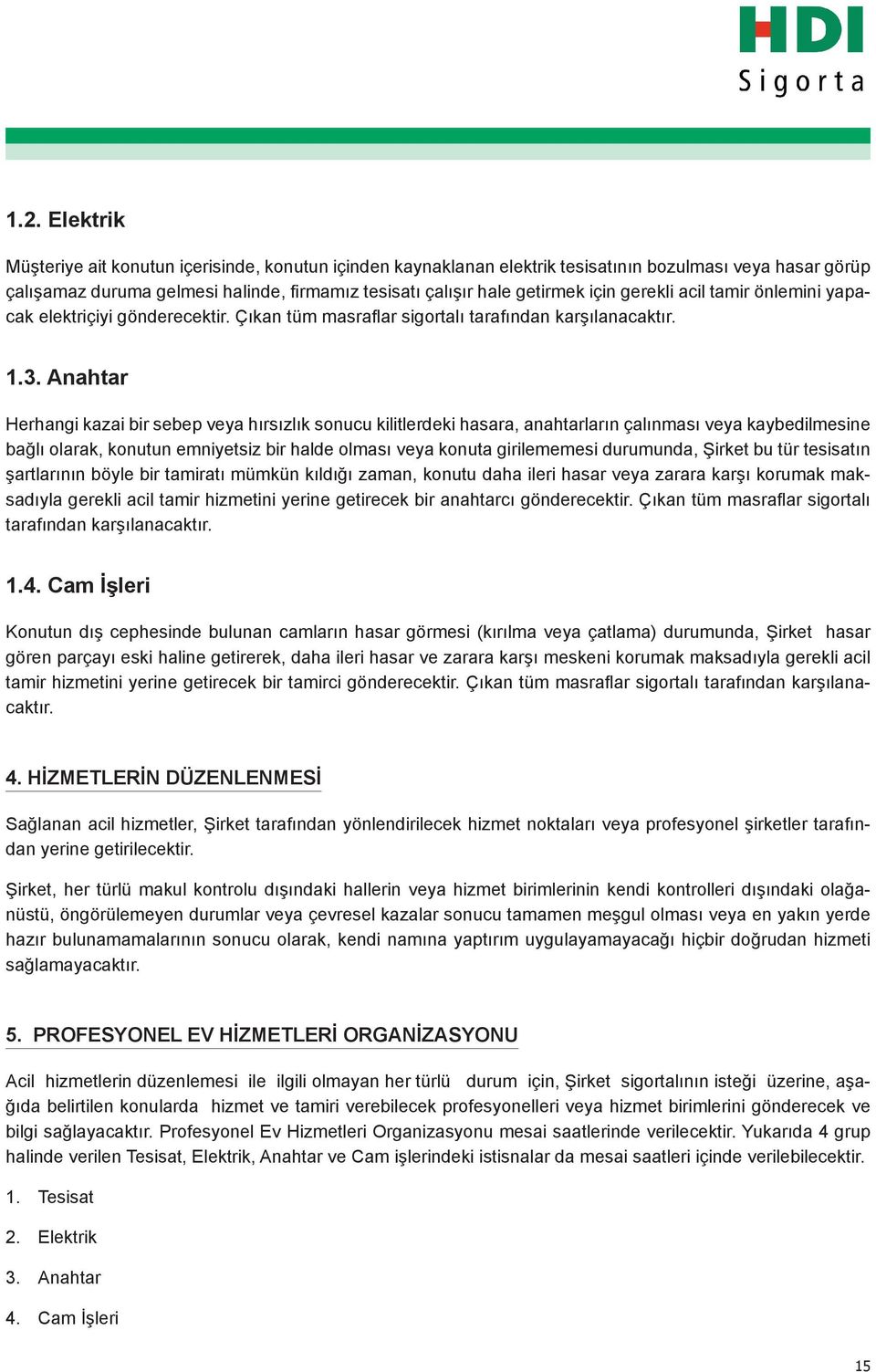 HDI
Sigorta

1.2. Elektrik

Müşteriye ait konutun içerisinde, konutun içinden kaynaklanan elektrik tesisatının bozulması veya hasar görüp çalışamaz duruma gelmesi halinde, firmamız tesisatı çalışır hale getirmek için gerekli acil tamir önlemini yapacak elektriçiyi gönderecektir. Çıkan tüm masraflar sigortalı tarafından karşılanacaktır.

1.3. Anahtar

Herhangi kazai bir sebep veya hırsızlık sonucu kilitlerdeki hasara, anahtarların çalınması veya kaybedilmesine bağlı olarak, konutun emniyetsiz bir halde olması veya konuta girilememesi durumunda, Şirket bu tür tesisatın şartlarının böyle bir tamiratı mümkün kıldığı zaman, konutu daha ileri hasar veya zarara karşı korumak maksadıyla gerekli acil tamir hizmetini yerine getirecek bir anahtarcı gönderecektir. Çıkan tüm masraflar sigortalı tarafından karşılanacaktır.

1.4. Cam İşleri

Konutun dış cephesinde bulunan camların hasar görmesi (kırılma veya çatlama) durumunda, Şirket hasar gören parçayı eski haline getirerek, daha ileri hasar ve zarara karşı meskeni korumak maksadıyla gerekli acil tamir hizmetini yerine getirecek bir tamirci gönderecektir. Çıkan tüm masraflar sigortalı tarafından karşılanacaktır.

4. HİZMETLERİN DÜZENLENMESİ

Sağlanan acil hizmetler, Şirket tarafından yönlendirilecek hizmet noktaları veya profesyonel şirketler tarafından yerine getirilecektir.

Şirket, her türlü makul kontrolu dışındaki hallerin veya hizmet birimlerinin kendi kontrolleri dışındaki olağanüstü, öngörülemeyen durumlar veya çevresel kazalar sonucu tamamen meşgul olması veya en yakın yerde hazır bulunamamalarının sonucu olarak, kendi namına yaptırım uygulayamayacağı hiçbir doğrudan hizmeti sağlamayacaktır.

5. PROFESYONEL EV HİZMETLERİ ORGANİZASYONU

Acil hizmetlerin düzenlemesi ile ilgili olmayan her türlü durum için, Şirket sigortalının isteği üzerine, aşağıda belirtilen konularda hizmet ve tamiri verebilecek profesyonelleri veya hizmet birimlerini gönderecek ve bilgi sağlayacaktır. Profesyonel Ev Hizmetleri Organizasyonu mesai saatlerinde verilecektir. Yukarıda 4 grup halinde verilen Tesisat, Elektrik, Anahtar ve Cam işlerindeki istisnalar da mesai saatleri içinde verilebilecektir.

1. Tesisat
2. Elektrik
3. Anahtar
4. Cam İşleri

15